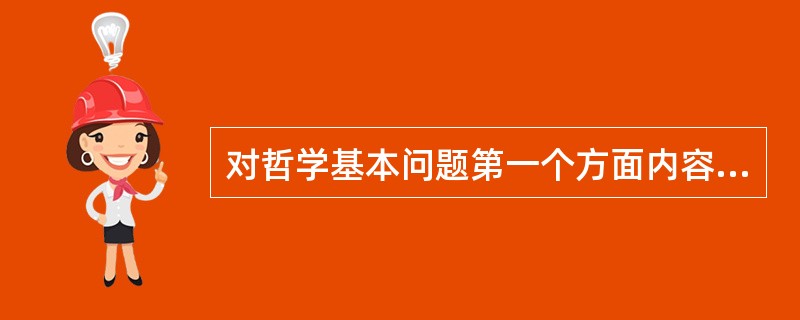 对哲学基本问题第一个方面内容...